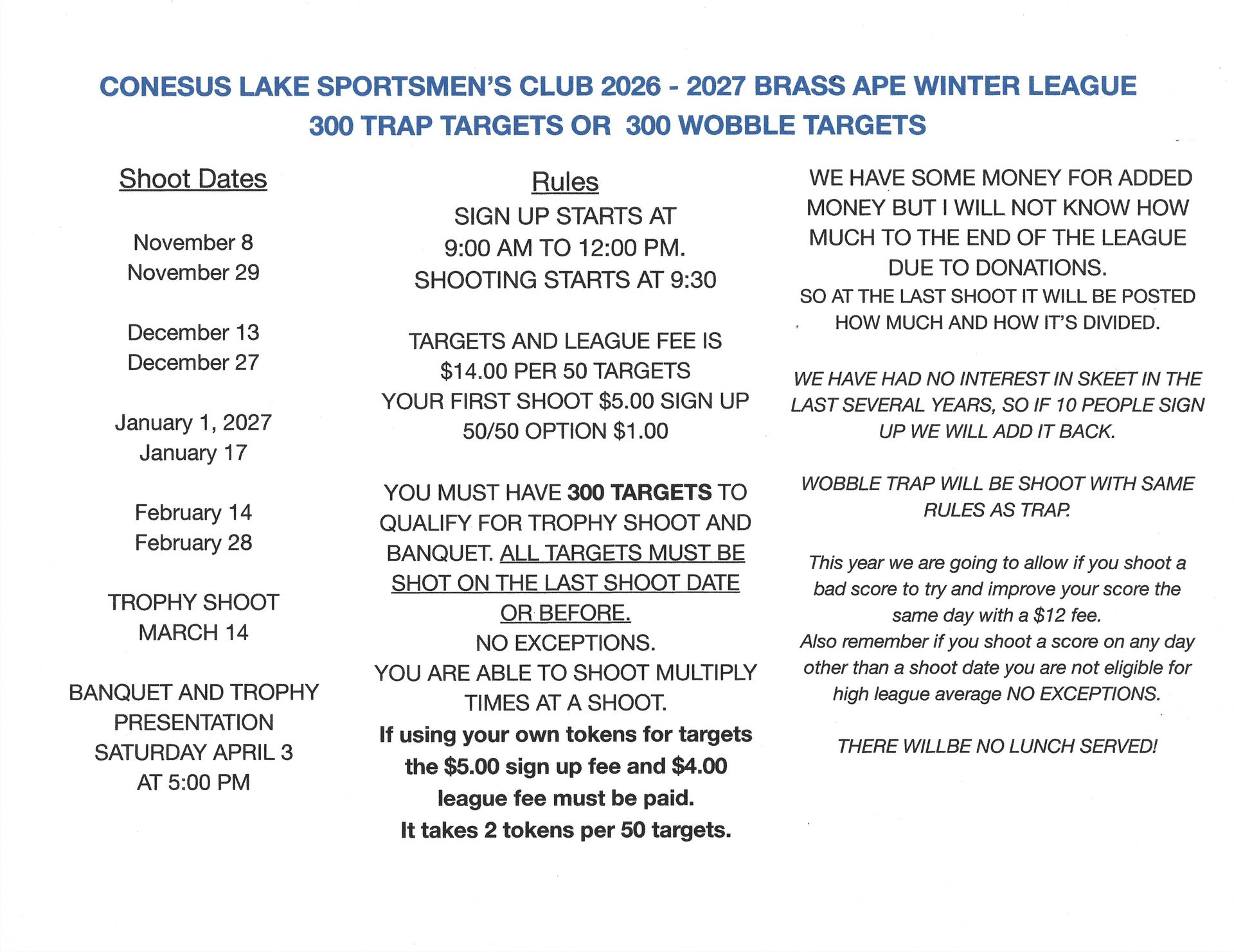 CONESUS LAKE SPORTSMEN'S CLUB 2026 - 2027 BRASS APE WINTER LEAGUE
300 TRAP TARGETS OR 300 WOBBLE TARGETS

Shoot Dates

November 8
November 29

December 13
December 27

January 1, 2027
January 17

February 14
February 28

TROPHY SHOOT
MARCH 14

BANQUET AND TROPHY PRESENTATION
SATURDAY APRIL 3
AT 5:00 PM

Rules
SIGN UP STARTS AT
9:00 AM TO 12:00 PM.
SHOOTING STARTS AT 9:30

TARGETS AND LEAGUE FEE IS
$14.00 PER 50 TARGETS
YOUR FIRST SHOOT $5.00 SIGN UP
50/50 OPTION $1.00

YOU MUST HAVE 300 TARGETS TO QUALIFY FOR TROPHY SHOOT AND BANQUET. ALL TARGETS MUST BE SHOT ON THE LAST SHOOT DATE OR BEFORE.
NO EXCEPTIONS.
YOU ARE ABLE TO SHOOT MULTIPLY TIMES AT A SHOOT.
If using your own tokens for targets the $5.00 sign up fee and $4.00 league fee must be paid.
It takes 2 tokens per 50 targets.

WE HAVE SOME MONEY FOR ADDED MONEY BUT I WILL NOT KNOW HOW MUCH TO THE END OF THE LEAGUE DUE TO DONATIONS.
SO AT THE LAST SHOOT IT WILL BE POSTED HOW MUCH AND HOW IT'S DIVIDED.

WE HAVE HAD NO INTEREST IN SKEET IN THE LAST SEVERAL YEARS, SO IF 10 PEOPLE SIGN UP WE WILL ADD IT BACK.

WOBBLE TRAP WILL BE SHOOT WITH SAME RULES AS TRAP.

This year we are going to allow if you shoot a bad score to try and improve your score the same day with a $12 fee.
Also remember if you shoot a score on any day other than a shoot date you are not eligible for high league average NO EXCEPTIONS.

THERE WILLBE NO LUNCH SERVED!